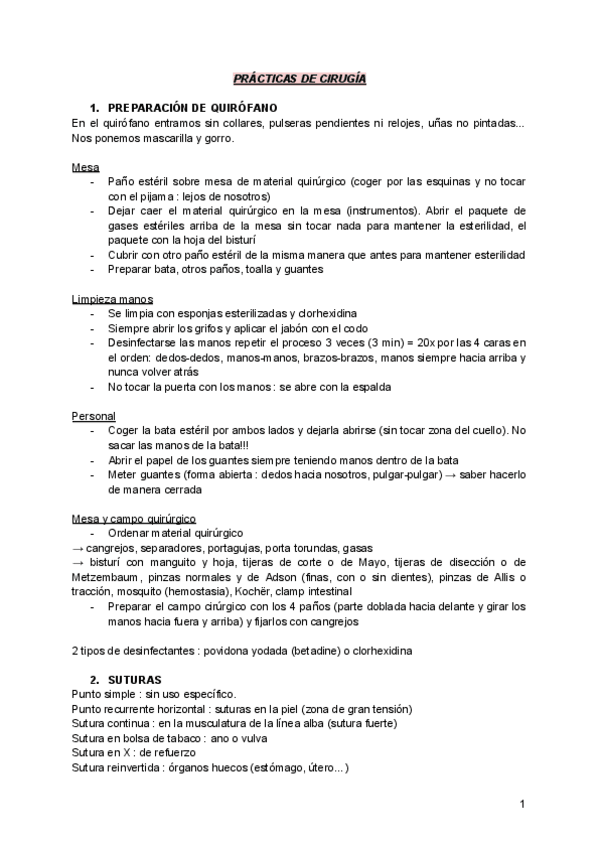 PRÁCTICAS DE CIRUGÍA

1. PREPARACIÓN DE QUIRÓFANO
En el quirófano entramos sin collares, pulseras pendientes ni relojes, uñas no pintadas... Nos ponemos mascarilla y gorro.

Mesa
- Paño estéril sobre mesa de material quirúrgico (coger por las esquinas y no tocar con el pijama : lejos de nosotros)
- Dejar caer el material quirúrgico en la mesa (instrumentos). Abrir el paquete de gases estériles arriba de la mesa sin tocar nada para mantener la esterilidad, el paquete con la hoja del bisturí
- Cubrir con otro paño estéril de la misma manera que antes para mantener esterilidad
- Preparar bata, otros paños, toalla y guantes

Limpieza manos
- Se limpia con esponjas esterilizadas y clorhexidina
- Siempre abrir los grifos y aplicar el jabón con el codo
- Desinfectarse las manos repetir el proceso 3 veces (3 min) = 20x por las 4 caras en el orden: dedos-dedos, manos-manos, brazos-brazos, manos siempre hacia arriba y nunca volver atrás
- No tocar la puerta con los manos : se abre con la espalda

Personal
- Coger la bata estéril por ambos lados y dejarla abrirse (sin tocar zona del cuello). No sacar las manos de la bata!!!
- Abrir el papel de los guantes siempre teniendo manos dentro de la bata
- Meter guantes (forma abierta : dedos hacia nosotros, pulgar-pulgar) → saber hacerlo de manera cerrada

Mesa y campo quirúrgico
- Ordenar material quirúrgico
→ cangrejos, separadores, portagujas, porta torundas, gasas
→ bisturí con manguito y hoja, tijeras de corte o de Mayo, tijeras de disección o de Metzembaum, pinzas normales y de Adson (finas, con o sin dientes), pinzas de Allis o tracción, mosquito (hemostasia), Kochër, clamp intestinal
- Preparar el campo cirúrgico con los 4 paños (parte doblada hacia delante y girar los manos hacia fuera y arriba) y fijarlos con cangrejos

2 tipos de desinfectantes : povidona yodada (betadine) o clorhexidina

2. SUTURAS
Punto simple : sin uso específico.
Punto recurrente horizontal : suturas en la piel (zona de gran tensión)
Sutura continua : en la musculatura de la línea alba (sutura fuerte)
Sutura en bolsa de tabaco : ano o vulva
Sutura en X : de refuerzo
Sutura reinvertida : órganos huecos (estómago, útero...)

1